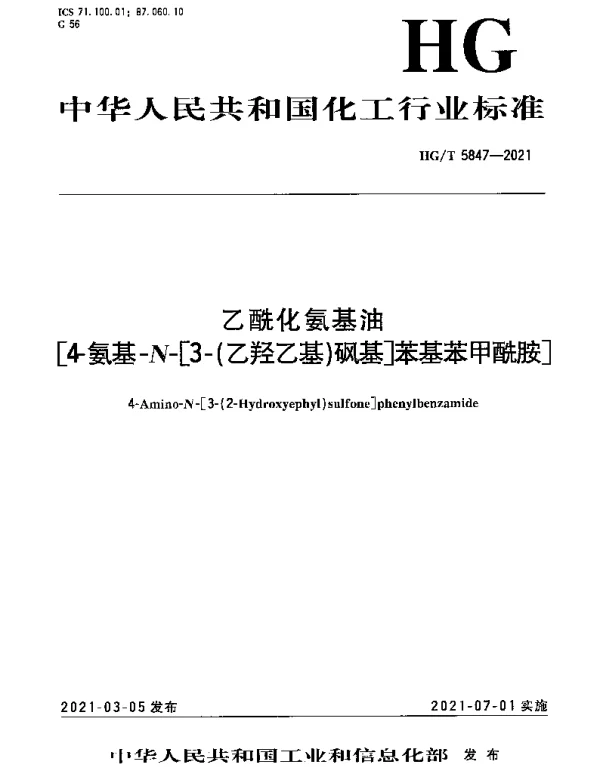 ICS 71.100.01; 87.060.10
G 56

HG

中华人民共和国化工行业标准

HG/T 5847—2021

乙酰化氨基油
[4-氨基-N-[3-(乙羟乙基)砜基]苯基苯甲酰胺]

4-Amino-N-[3-(2-Hydroxyephyl)sulfone]phenylbenzamide

2021-03-05 发布

2021-07-01 实施

中华人民共和国工业和信息化部 发布